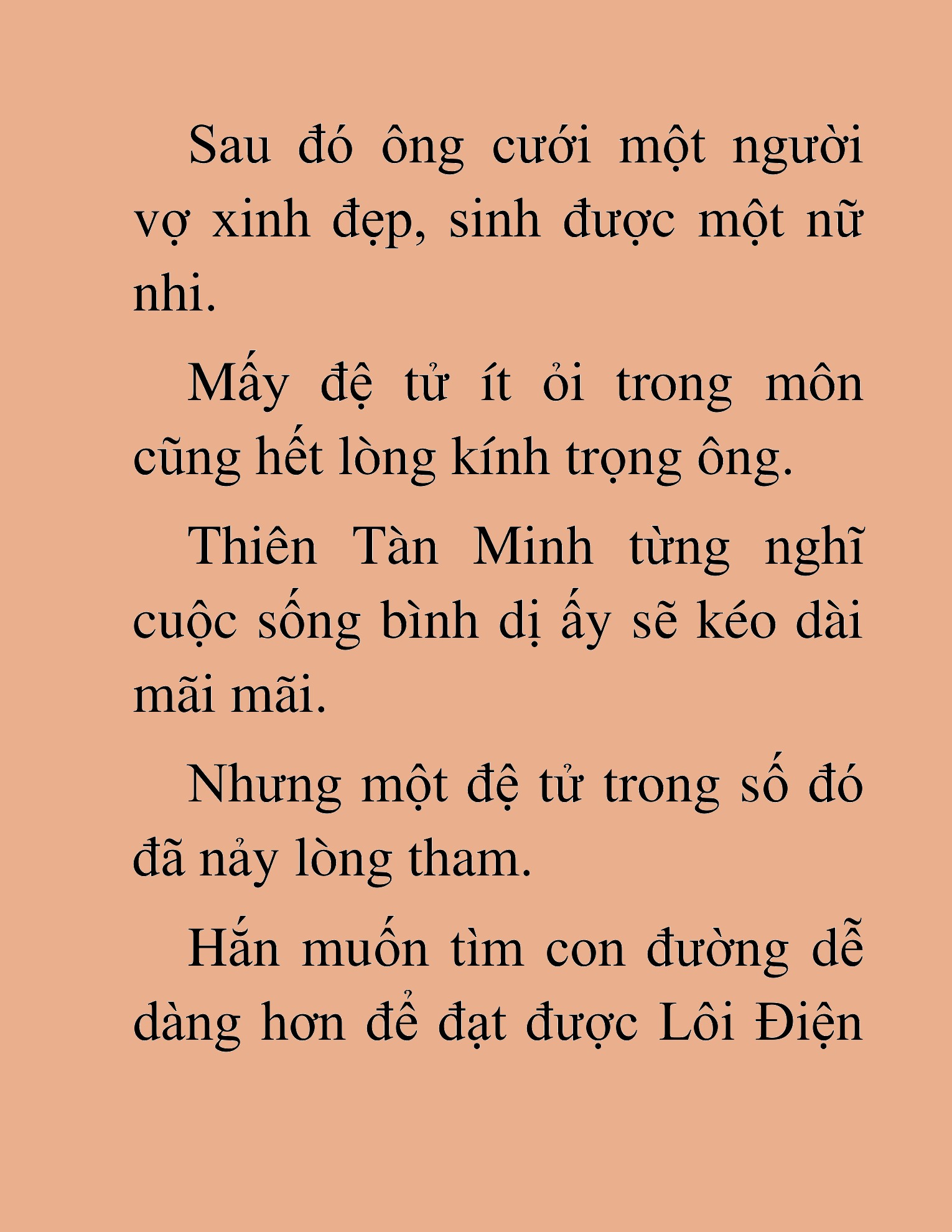 Sau đó ông cưới một người vợ xinh đẹp, sinh được một nữ nhi.

Mấy đệ tử ít ỏi trong môn cũng hết lòng kính trọng ông.

Thiên Tàn Minh từng nghĩ cuộc sống bình dị ấy sẽ kéo dài mãi mãi.

Nhưng một đệ tử trong số đó đã nảy lòng tham.

Hắn muốn tìm con đường dễ dàng hơn để đạt được Lôi Điện